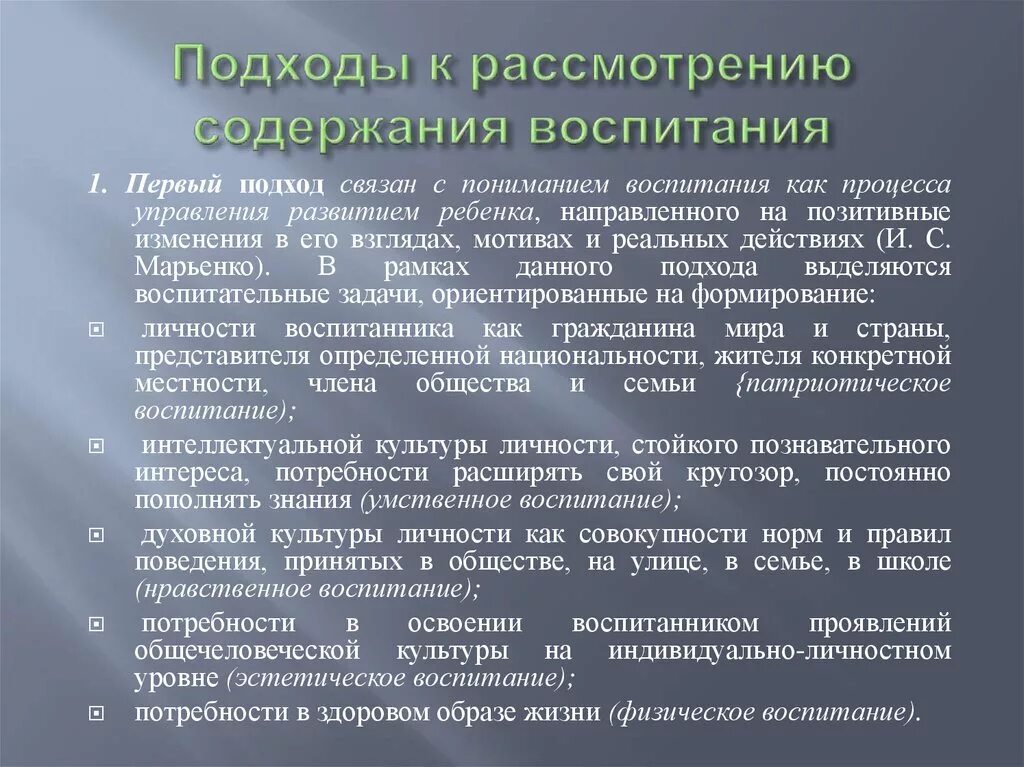 Подходы к рассмотрению содержания воспитания

1. Первый подход связан с пониманием воспитания как процесса управления развитием ребенка, направленного на позитивные изменения в его взглядах, мотивах и реальных действиях (И. С. Марьенко). В рамках данного подхода выделяются воспитательные задачи, ориентированные на формирование:

личности воспитанника как гражданина мира и страны, представителя определенной национальности, жителя конкретной местности, члена общества и семьи {патриотическое воспитание);

интеллектуальной культуры личности, стойкого познавательного интереса, потребности расширять свой кругозор, постоянно пополнять знания (умственное воспитание);

духовной культуры личности как совокупности норм и правил поведения, принятых в обществе, на улице, в семье, в школе (нравственное воспитание);

потребности в освоении воспитанником проявлений общечеловеческой культуры на индивидуально-личностном уровне (эстетическое воспитание);

потребности в здоровом образе жизни (физическое воспитание).